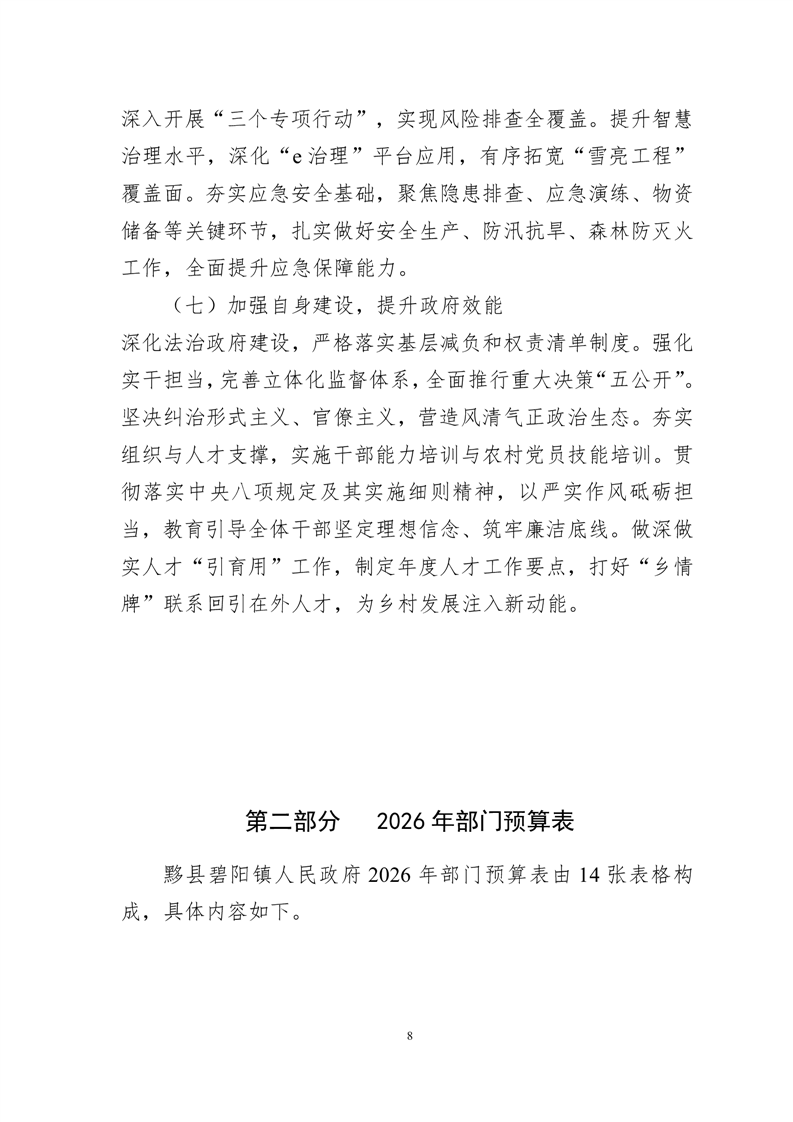 深入开展“三个专项行动”，实现风险排查全覆盖。提升智慧治理水平，深化“e治理”平台应用，有序拓宽“雪亮工程”覆盖面。夯实应急安全基础，聚焦隐患排查、应急演练、物资储备等关键环节，扎实做好安全生产、防汛抗旱、森林防灭火工作，全面提升应急保障能力。

（七）加强自身建设，提升政府效能

深化法治政府建设，严格落实基层减负和权责清单制度。强化实干担当，完善立体化监督体系，全面推行重大决策“五公开”。坚决纠治形式主义、官僚主义，营造风清气正政治生态。夯实组织与人才支撑，实施干部能力培训与农村党员技能培训。贯彻落实中央八项规定及其实施细则精神，以严实作风砥砺担当，教育引导全体干部坚定理想信念、筑牢廉洁底线。做深做实人才“引育用”工作，制定年度人才工作要点，打好“乡情牌”联系回引在外人才，为乡村发展注入新动能。

第二部分　2026年部门预算表

黟县碧阳镇人民政府2026年部门预算表由14张表格构成，具体内容如下。

8